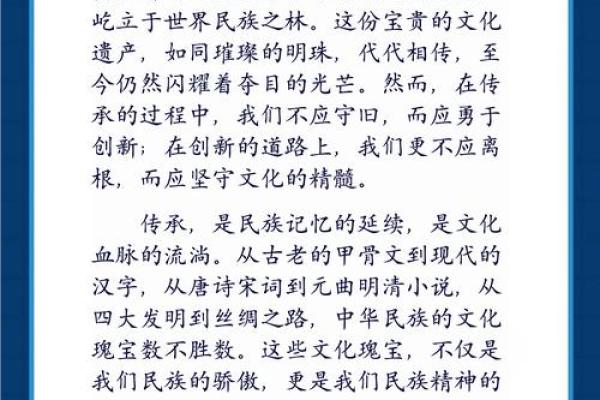 屹立于世界民族之林。这份宝贵的文化遗产，如同璀璨的明珠，代代相传，至今仍然闪耀着夺目的光芒。然而，在传承的过程中，我们不应守旧，而应勇于创新；在创新的道路上，我们更不应离根，而应坚守文化的精髓。

传承，是民族记忆的延续，是文化血脉的流淌。从古老的甲骨文到现代的汉字，从唐诗宋词到元曲明清小说，从四大发明到丝绸之路，中华民族的文化瑰宝数不胜数。这些文化瑰宝，不仅是我们民族的骄傲，更是我们民族精神的